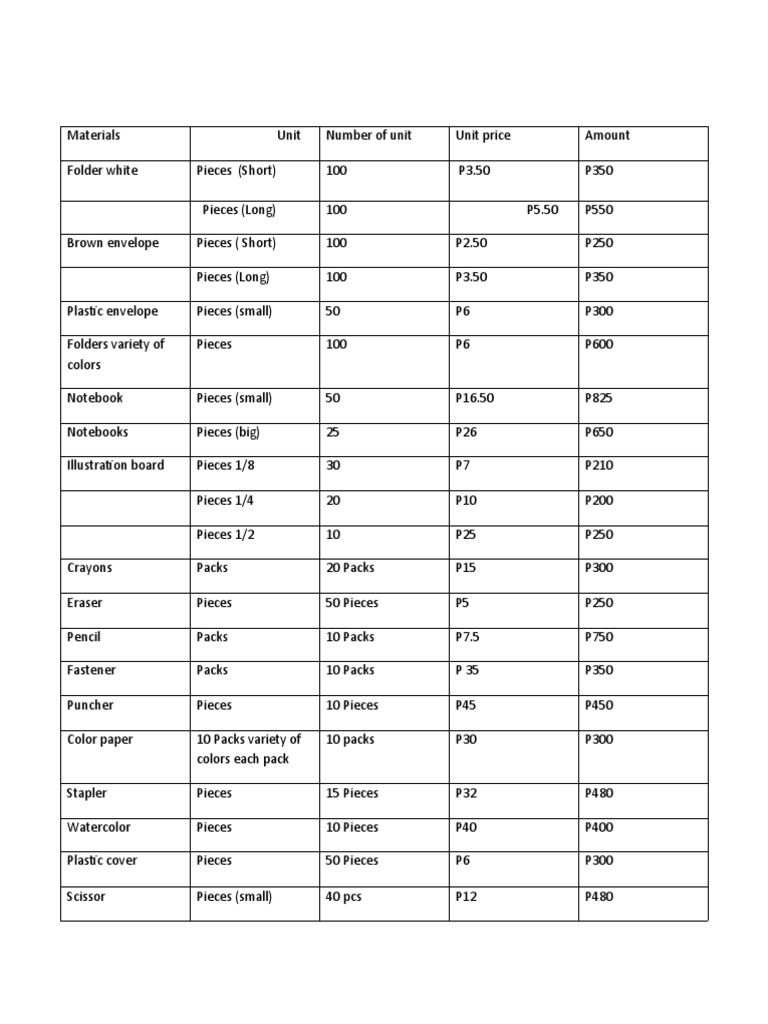 | Materials | Unit | Number of unit | Unit price | Amount |
|---|---|---|---|---|
| Folder white | Pieces (Short) | 100 | P3.50 | P350 |
| | Pieces (Long) | 100 | P5.50 | P550 |
| Brown envelope | Pieces ( Short) | 100 | P2.50 | P250 |
| | Pieces (Long) | 100 | P3.50 | P350 |
| Plastic envelope | Pieces (small) | 50 | P6 | P300 |
| Folders variety of colors | Pieces | 100 | P6 | P600 |
| Notebook | Pieces (small) | 50 | P16.50 | P825 |
| Notebooks | Pieces (big) | 25 | P26 | P650 |
| Illustration board | Pieces 1/8 | 30 | P7 | P210 |
| | Pieces 1/4 | 20 | P10 | P200 |
| | Pieces 1/2 | 10 | P25 | P250 |
| Crayons | Packs | 20 Packs | P15 | P300 |
| Eraser | Pieces | 50 Pieces | P5 | P250 |
| Pencil | Packs | 10 Packs | P7.5 | P750 |
| Fastener | Packs | 10 Packs | P 35 | P350 |
| Puncher | Pieces | 10 Pieces | P45 | P450 |
| Color paper | 10 Packs variety of colors each pack | 10 packs | P30 | P300 |
| Stapler | Pieces | 15 Pieces | P32 | P480 |
| Watercolor | Pieces | 10 Pieces | P40 | P400 |
| Plastic cover | Pieces | 50 Pieces | P6 | P300 |
| Scissor | Pieces (small) | 40 pcs | P12 | P480 |